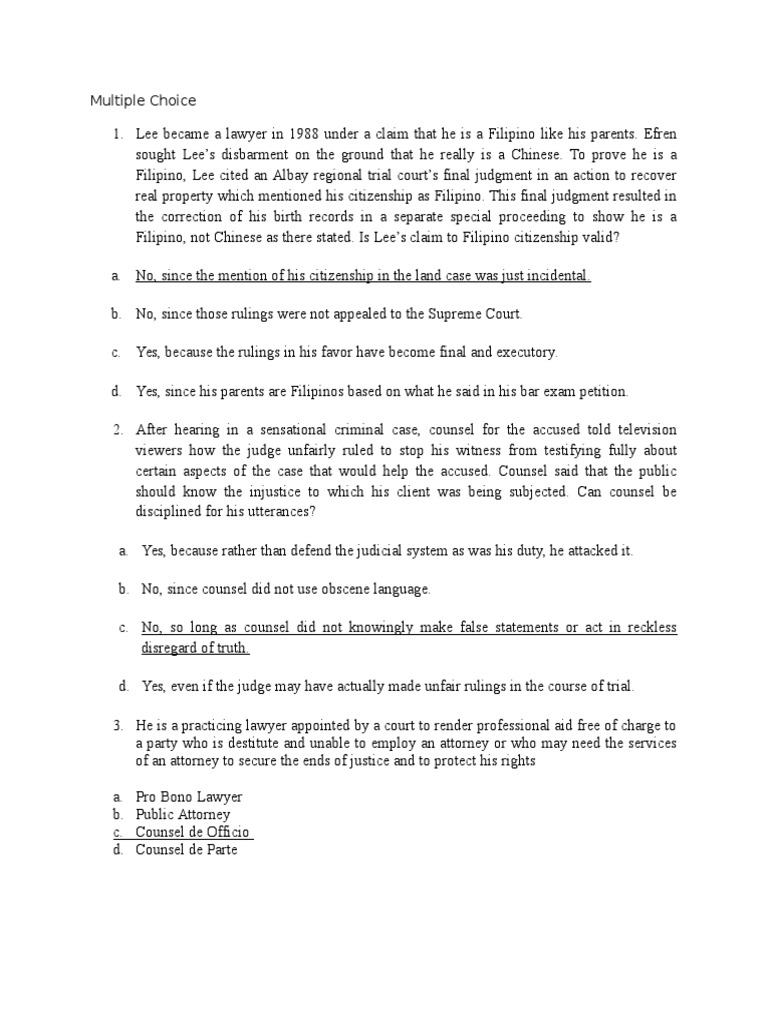 Multiple Choice

1. Lee became a lawyer in 1988 under a claim that he is a Filipino like his parents. Efren sought Lee's disbarment on the ground that he really is a Chinese. To prove he is a Filipino, Lee cited an Albay regional trial court's final judgment in an action to recover real property which mentioned his citizenship as Filipino. This final judgment resulted in the correction of his birth records in a separate special proceeding to show he is a Filipino, not Chinese as there stated. Is Lee's claim to Filipino citizenship valid?

a. No, since the mention of his citizenship in the land case was just incidental.

b. No, since those rulings were not appealed to the Supreme Court.

c. Yes, because the rulings in his favor have become final and executory.

d. Yes, since his parents are Filipinos based on what he said in his bar exam petition.

2. After hearing in a sensational criminal case, counsel for the accused told television viewers how the judge unfairly ruled to stop his witness from testifying fully about certain aspects of the case that would help the accused. Counsel said that the public should know the injustice to which his client was being subjected. Can counsel be disciplined for his utterances?

a. Yes, because rather than defend the judicial system as was his duty, he attacked it.

b. No, since counsel did not use obscene language.

c. No, so long as counsel did not knowingly make false statements or act in reckless disregard of truth.

d. Yes, even if the judge may have actually made unfair rulings in the course of trial.

3. He is a practicing lawyer appointed by a court to render professional aid free of charge to a party who is destitute and unable to employ an attorney or who may need the services of an attorney to secure the ends of justice and to protect his rights

a. Pro Bono Lawyer
b. Public Attorney
c. Counsel de Officio
d. Counsel de Parte